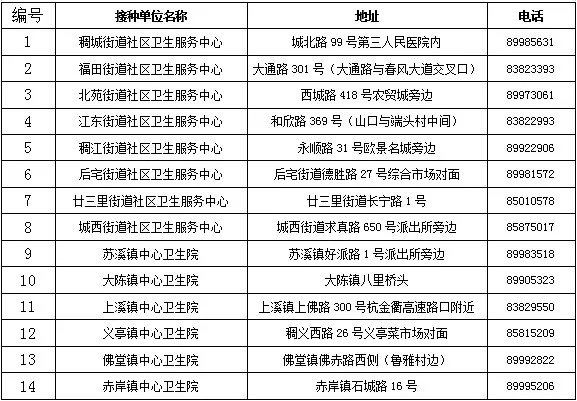 | 编号 | 接种单位名称 | 地址 | 电话 |
|---|---|---|---|
| 1 | 稠城街道社区卫生服务中心 | 城北路 99 号第三人民医院内 | 89985631 |
| 2 | 福田街道社区卫生服务中心 | 大通路 301 号（大通路与春风大道交叉口） | 83823393 |
| 3 | 北苑街道社区卫生服务中心 | 西城路 418 号农贸城旁边 | 89973061 |
| 4 | 江东街道社区卫生服务中心 | 和欣路 369 号（山口与端头村中间） | 83822993 |
| 5 | 稠江街道社区卫生服务中心 | 永顺路 31 号欧景名城旁边 | 89922906 |
| 6 | 后宅街道社区卫生服务中心 | 后宅街道德胜路 27 号综合市场对面 | 89981572 |
| 7 | 廿三里街道社区卫生服务中心 | 廿三里街道长宁路 1 号 | 85010578 |
| 8 | 城西街道社区卫生服务中心 | 城西街道求真路 650 号派出所旁边 | 85875017 |
| 9 | 苏溪镇中心卫生院 | 苏溪镇好派路 1 号派出所旁边 | 89983518 |
| 10 | 大陈镇中心卫生院 | 大陈镇八里桥头 | 89905323 |
| 11 | 上溪镇中心卫生院 | 上溪镇上佛路 300 号杭金衢高速路口附近 | 83829550 |
| 12 | 义亭镇中心卫生院 | 稠义西路 26 号义亭菜市场对面 | 85815209 |
| 13 | 佛堂镇中心卫生院 | 佛堂镇佛赤路西侧（鲁雅村边） | 89992822 |
| 14 | 赤岸镇中心卫生院 | 赤岸镇石城路 16 号 | 89995206 |